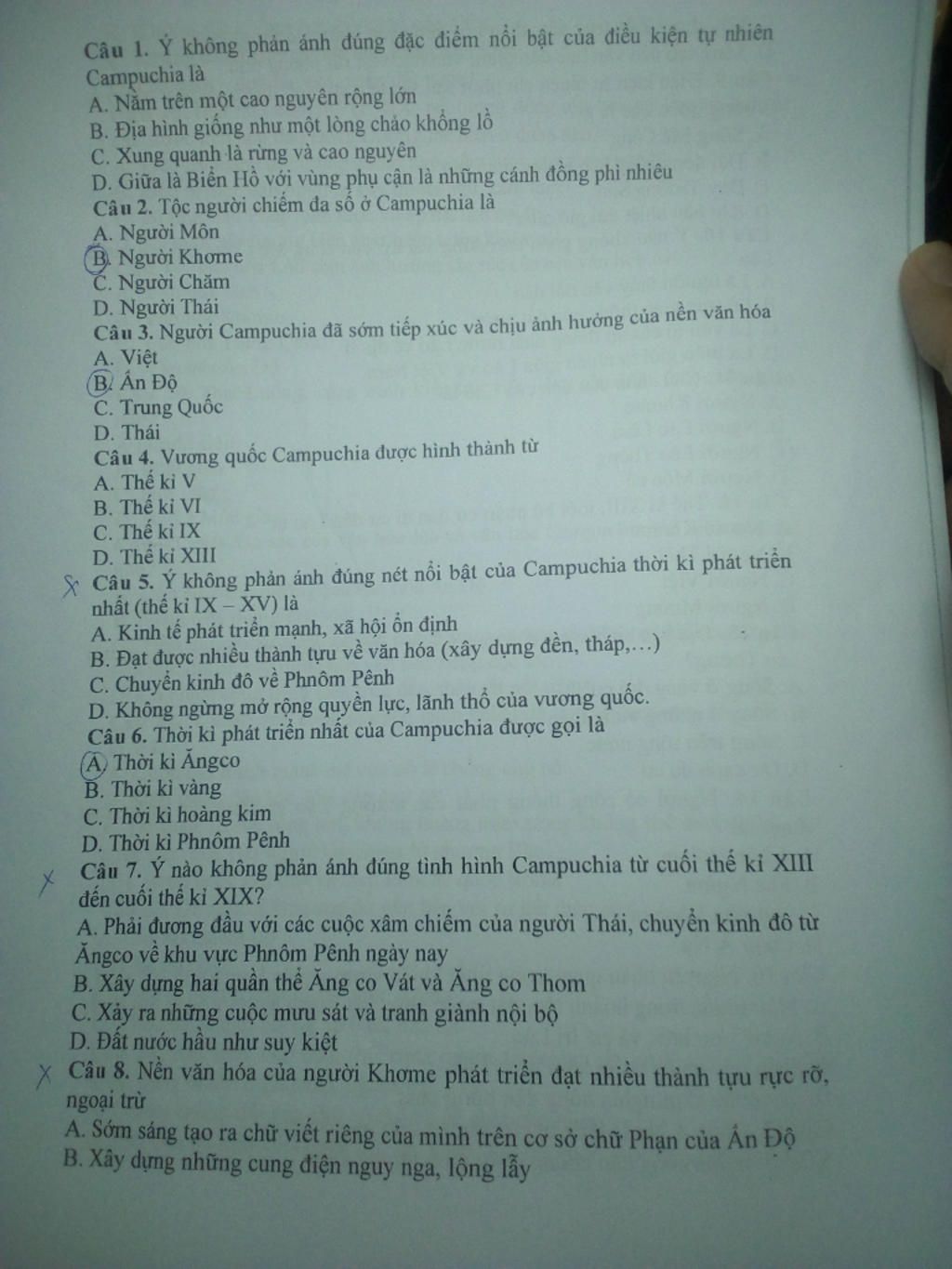 Câu 1. Ý không phản ánh đúng đặc điểm nổi bật của điều kiện tự nhiên Campuchia là
A. Nằm trên một cao nguyên rộng lớn
B. Địa hình giống như một lòng chảo khổng lồ
C. Xung quanh là rừng và cao nguyên
D. Giữa là Biển Hồ với vùng phụ cận là những cánh đồng phì nhiêu
Câu 2. Tộc người chiếm đa số ở Campuchia là
A. Người Môn
B. Người Khơme
C. Người Chăm
D. Người Thái
Câu 3. Người Campuchia đã sớm tiếp xúc và chịu ảnh hưởng của nền văn hóa
A. Việt
B. Ấn Độ
C. Trung Quốc
D. Thái
Câu 4. Vương quốc Campuchia được hình thành từ
A. Thế kỉ V
B. Thế kỉ VI
C. Thế kỉ IX
D. Thế kỉ XIII
X Câu 5. Ý không phản ánh đúng nét nổi bật của Campuchia thời kì phát triển nhất (thế kỉ IX – XV) là
A. Kinh tế phát triển mạnh, xã hội ổn định
B. Đạt được nhiều thành tựu về văn hóa (xây dựng đền, tháp,...)
C. Chuyển kinh đô về Phnôm Pênh
D. Không ngừng mở rộng quyền lực, lãnh thổ của vương quốc.
Câu 6. Thời kì phát triển nhất của Campuchia được gọi là
A. Thời kì Ăngco
B. Thời kì vàng
C. Thời kì hoàng kim
D. Thời kì Phnôm Pênh
X Câu 7. Ý nào không phản ánh đúng tình hình Campuchia từ cuối thế kỉ XIII đến cuối thế kỉ XIX?
A. Phải đương đầu với các cuộc xâm chiếm của người Thái, chuyển kinh đô từ Ăngco về khu vực Phnôm Pênh ngày nay
B. Xây dựng hai quần thể Ăng co Vát và Ăng co Thom
C. Xảy ra những cuộc mưu sát và tranh giành nội bộ
D. Đất nước hầu như suy kiệt
X Câu 8. Nền văn hóa của người Khơme phát triển đạt nhiều thành tựu rực rỡ, ngoại trừ
A. Sớm sáng tạo ra chữ viết riêng của mình trên cơ sở chữ Phạn của Ấn Độ
B. Xây dựng những cung điện nguy nga, lộng lẫy